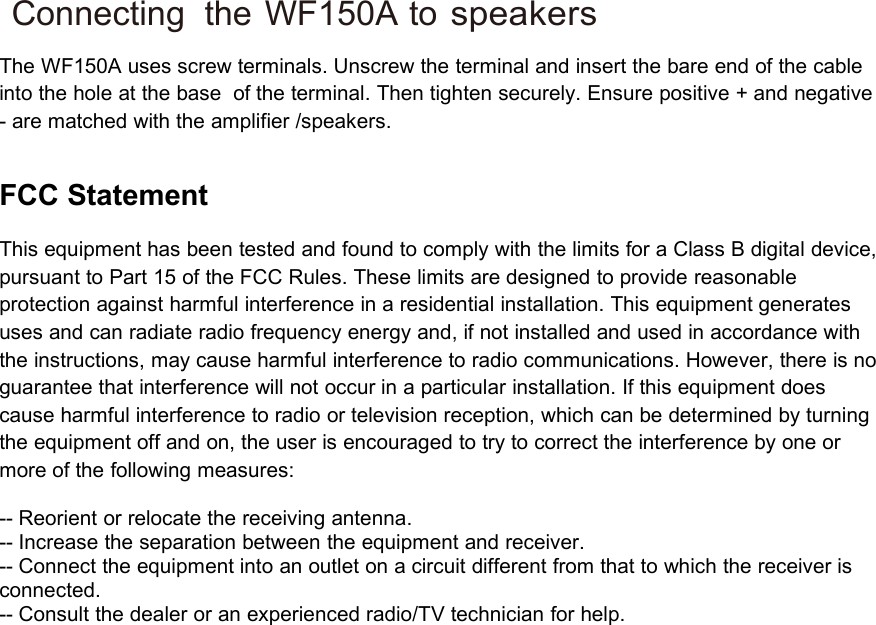 Connecting the WF150A to speakers

The WF150A uses screw terminals. Unscrew the terminal and insert the bare end of the cable into the hole at the base of the terminal. Then tighten securely. Ensure positive + and negative - are matched with the amplifier /speakers.

FCC Statement

This equipment has been tested and found to comply with the limits for a Class B digital device, pursuant to Part 15 of the FCC Rules. These limits are designed to provide reasonable protection against harmful interference in a residential installation. This equipment generates uses and can radiate radio frequency energy and, if not installed and used in accordance with the instructions, may cause harmful interference to radio communications. However, there is no guarantee that interference will not occur in a particular installation. If this equipment does cause harmful interference to radio or television reception, which can be determined by turning the equipment off and on, the user is encouraged to try to correct the interference by one or more of the following measures:

-- Reorient or relocate the receiving antenna.
-- Increase the separation between the equipment and receiver.
-- Connect the equipment into an outlet on a circuit different from that to which the receiver is connected.
-- Consult the dealer or an experienced radio/TV technician for help.